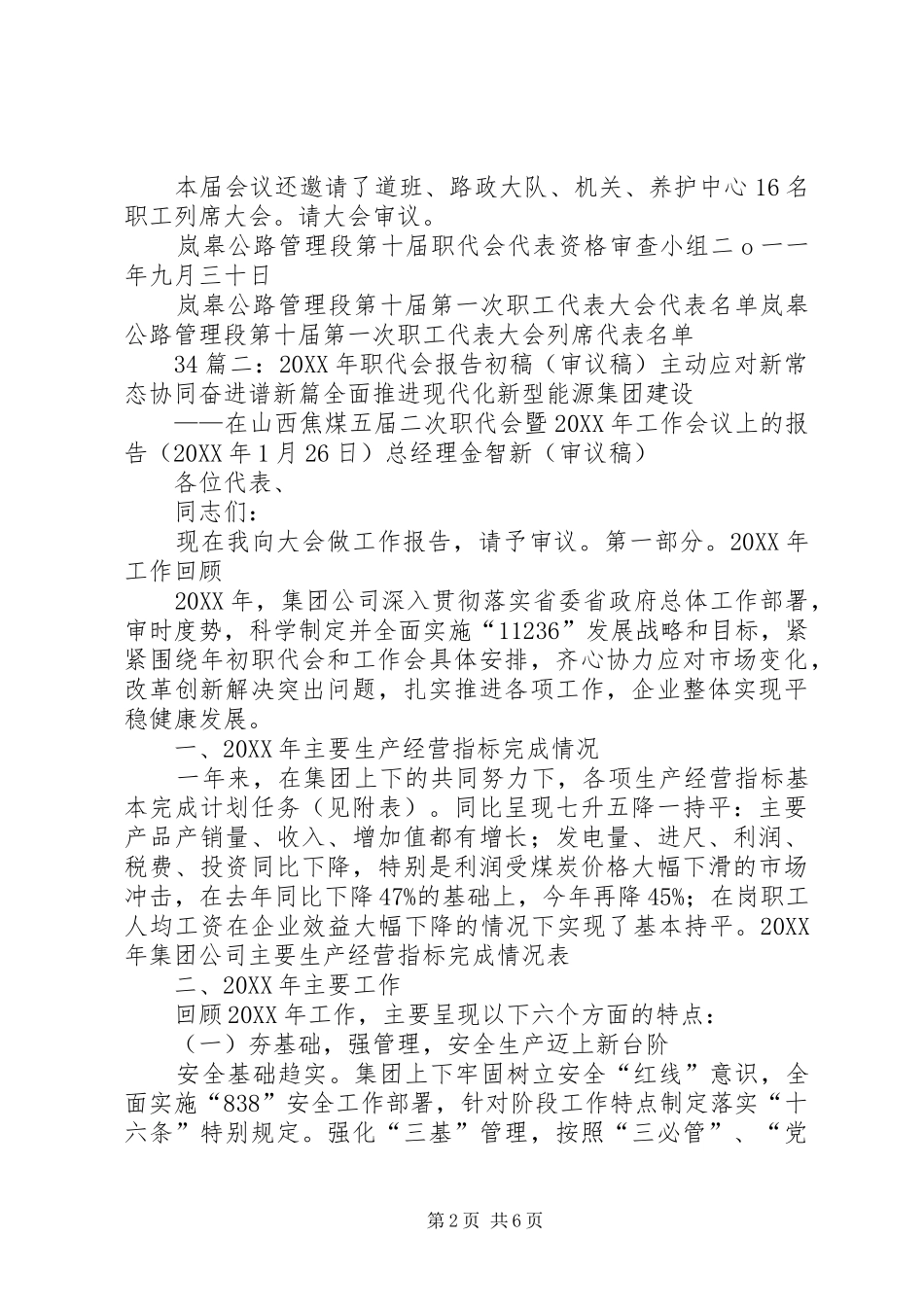 本届会议还邀请了道班、路政大队、机关、养护中心16名职工列席大会。请大会审议。

岚皋公路管理段第十届职代会代表资格审查小组二ｏ一一年九月三十日

岚皋公路管理段第十届第一次职工代表大会代表名单岚皋公路管理段第十届第一次职工代表大会列席代表名单

34篇二：20XX年职代会报告初稿（审议稿）主动应对新常态协同奋进谱新篇全面推进现代化新型能源集团建设

——在山西焦煤五届二次职代会暨20XX年工作会议上的报告（20XX年1月26日）总经理金智新（审议稿）

各位代表、

同志们：

现在我向大会做工作报告，请予审议。第一部分。20XX年工作回顾

20XX年，集团公司深入贯彻落实省委省政府总体工作部署，审时度势，科学制定并全面实施“11236”发展战略和目标，紧紧围绕年初职代会和工作会具体安排，齐心协力应对市场变化，改革创新解决突出问题，扎实推进各项工作，企业整体实现平稳健康发展。

一、20XX年主要生产经营指标完成情况

一年来，在集团上下的共同努力下，各项生产经营指标基本完成计划任务（见附表）。同比呈现七升五降一持平：主要产品产销量、收入、增加值都有增长；发电量、进尺、利润、税费、投资同比下降，特别是利润受煤炭价格大幅下滑的市场冲击，在去年同比下降47%的基础上，今年再降45%；在岗职工人均工资在企业效益大幅下降的情况下实现了基本持平。20XX年集团公司主要生产经营指标完成情况表

二、20XX年主要工作

回顾20XX年工作，主要呈现以下六个方面的特点：

（一）夯基础，强管理，安全生产迈上新台阶

安全基础趋实。集团上下牢固树立安全“红线”意识，全面实施“838”安全工作部署，针对阶段工作特点制定落实“十六条”特别规定。强化“三基”管理，按照“三必管”、“党

第2页 共6页